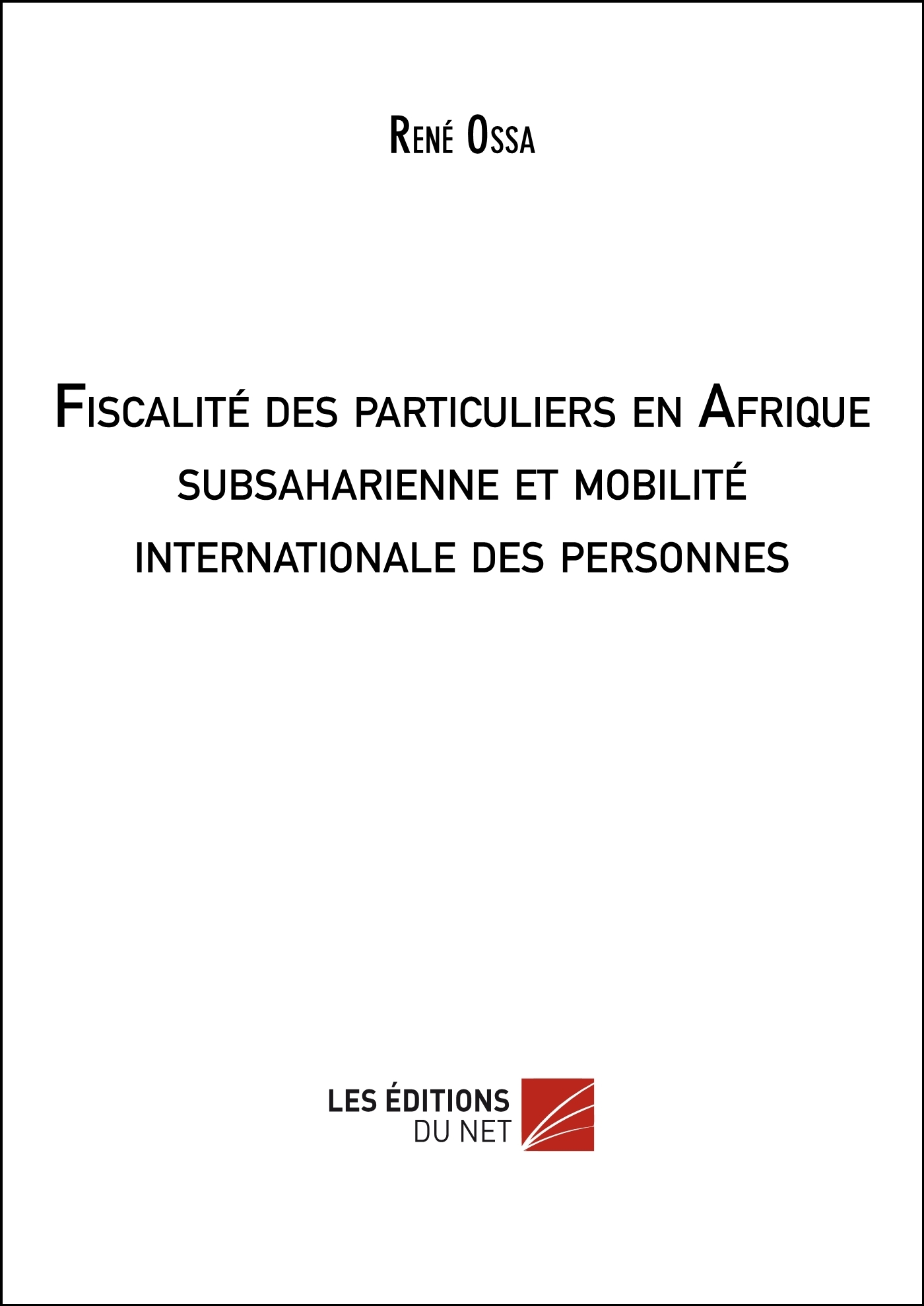 René Ossa

Fiscalité des particuliers en Afrique subsaharienne et mobilité internationale des personnes

LES ÉDITIONS
DU NET